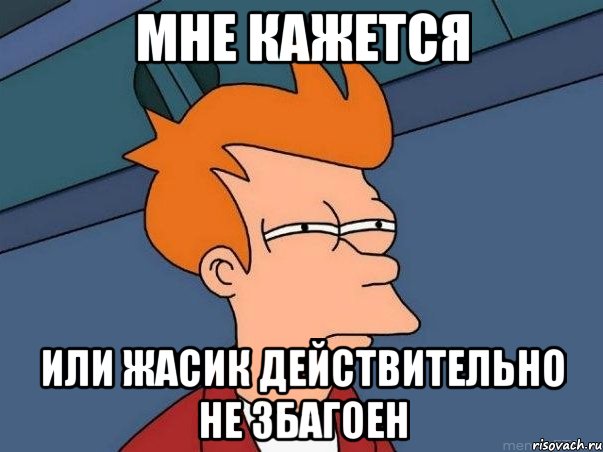 МНЕ КАЖЕТСЯ

ИЛИ ЖАСИК ДЕЙСТВИТЕЛЬНО НЕ ЗБАГОЕН

risovach.ru